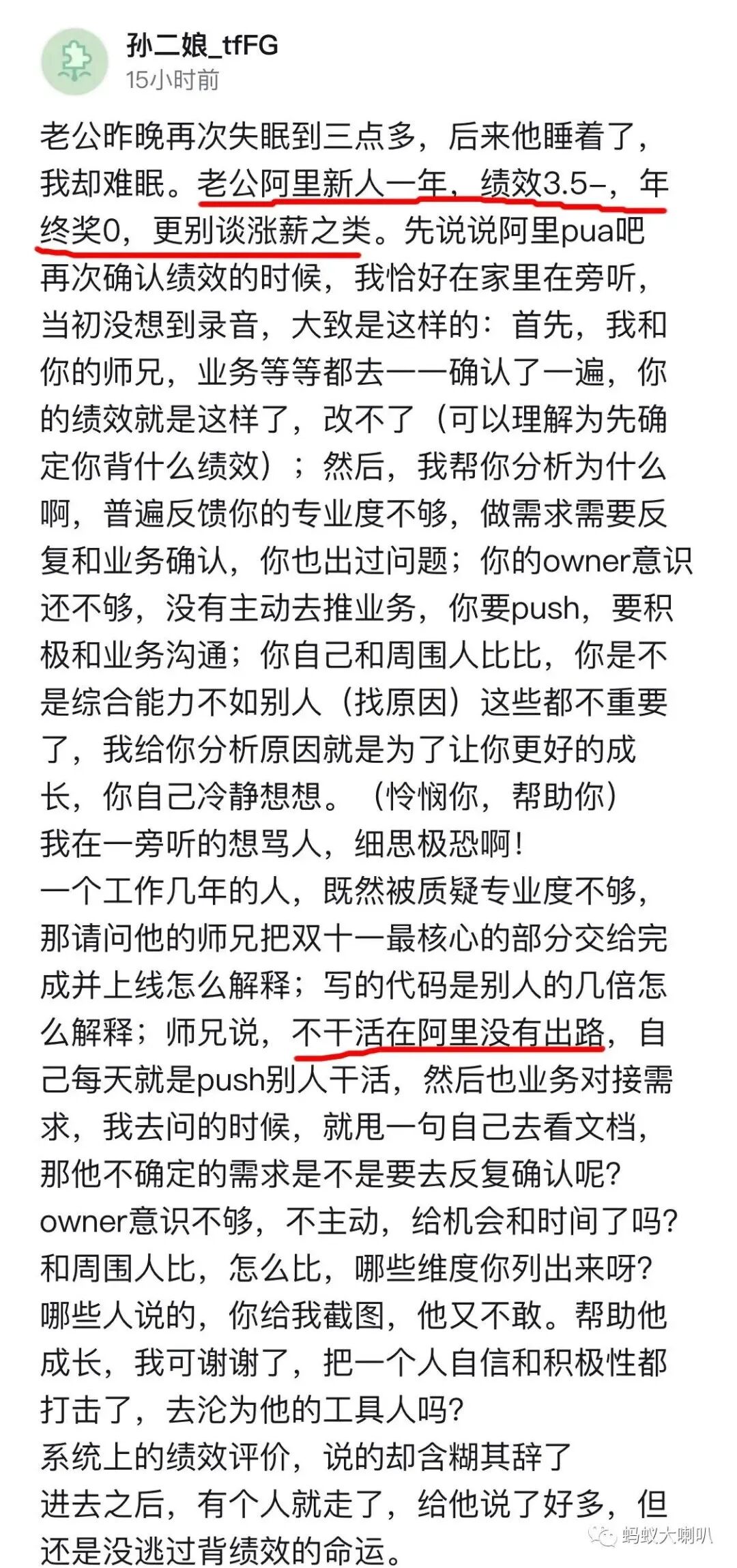 孙二娘_tfFG
15小时前

老公昨晚再次失眠到三点多，后来他睡着了，我却难眠。老公阿里新人一年，绩效3.5-，年终奖0，更别谈涨薪之类。先说说阿里pua吧再次确认绩效的时候，我恰好在家里在旁听，当初没想到录音，大致是这样的：首先，我和你的师兄，业务等等都去一一确认了一遍，你的绩效就是这样了，改不了（可以理解为先确定你背什么绩效）；然后，我帮你分析为什么啊，普遍反馈你的专业度不够，做需求需要反复和业务确认，你也出过问题；你的owner意识还不够，没有主动去推业务，你要push，要积极和业务沟通；你自己和周围人比比，你是不是综合能力不如别人（找原因）这些都不重要了，我给你分析原因就是为了让你更好的成长，你自己冷静想想。（怜悯你，帮助你）
我在一旁听的想骂人，细思极恐啊！
一个工作几年的人，既然被质疑专业度不够，那请问他的师兄把双十一最核心的部分交给完成并上线怎么解释；写的代码是别人的几倍怎么解释；师兄说，不干活在阿里没有出路，自己每天就是push别人干活，然后也业务对接需求，我去问的时候，就甩一句自己去看文档，那他不确定的需求是不是要去反复确认呢？owner意识不够，不主动，给机会和时间了吗？和周围人比，怎么比，哪些维度你列出来呀？哪些人说的，你给我截图，他又不敢。帮助他成长，我可谢谢了，把一个人自信和积极性都打击了，去沦为他的工具人吗？
系统上的绩效评价，说的却含糊其辞了
进去之后，有个人就走了，给他说了好多，但还是没逃过背绩效的命运。

蚂蚁大喇叭